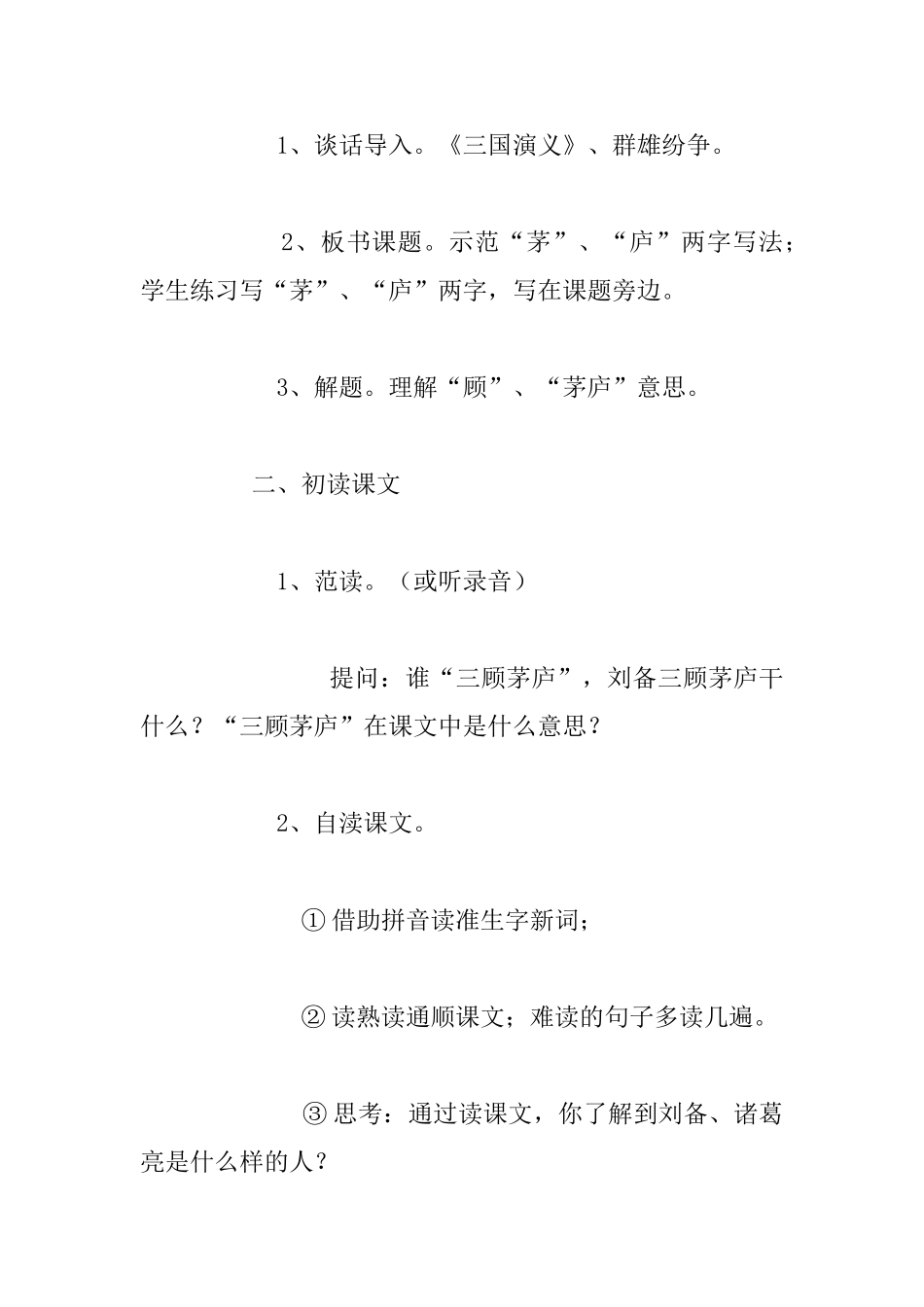 1、谈话导入。《三国演义》、群雄纷争。

2、板书课题。示范“茅”、“庐”两字写法；学生练习写“茅”、“庐”两字，写在课题旁边。

3、解题。理解“顾”、“茅庐”意思。

二、初读课文

1、范读。（或听录音）

提问：谁“三顾茅庐”，刘备三顾茅庐干什么？“三顾茅庐”在课文中是什么意思？

2、自渎课文。

① 借助拼音读准生字新词；

② 读熟读通顺课文；难读的句子多读几遍。

③ 思考：通过读课文，你了解到刘备、诸葛亮是什么样的人？